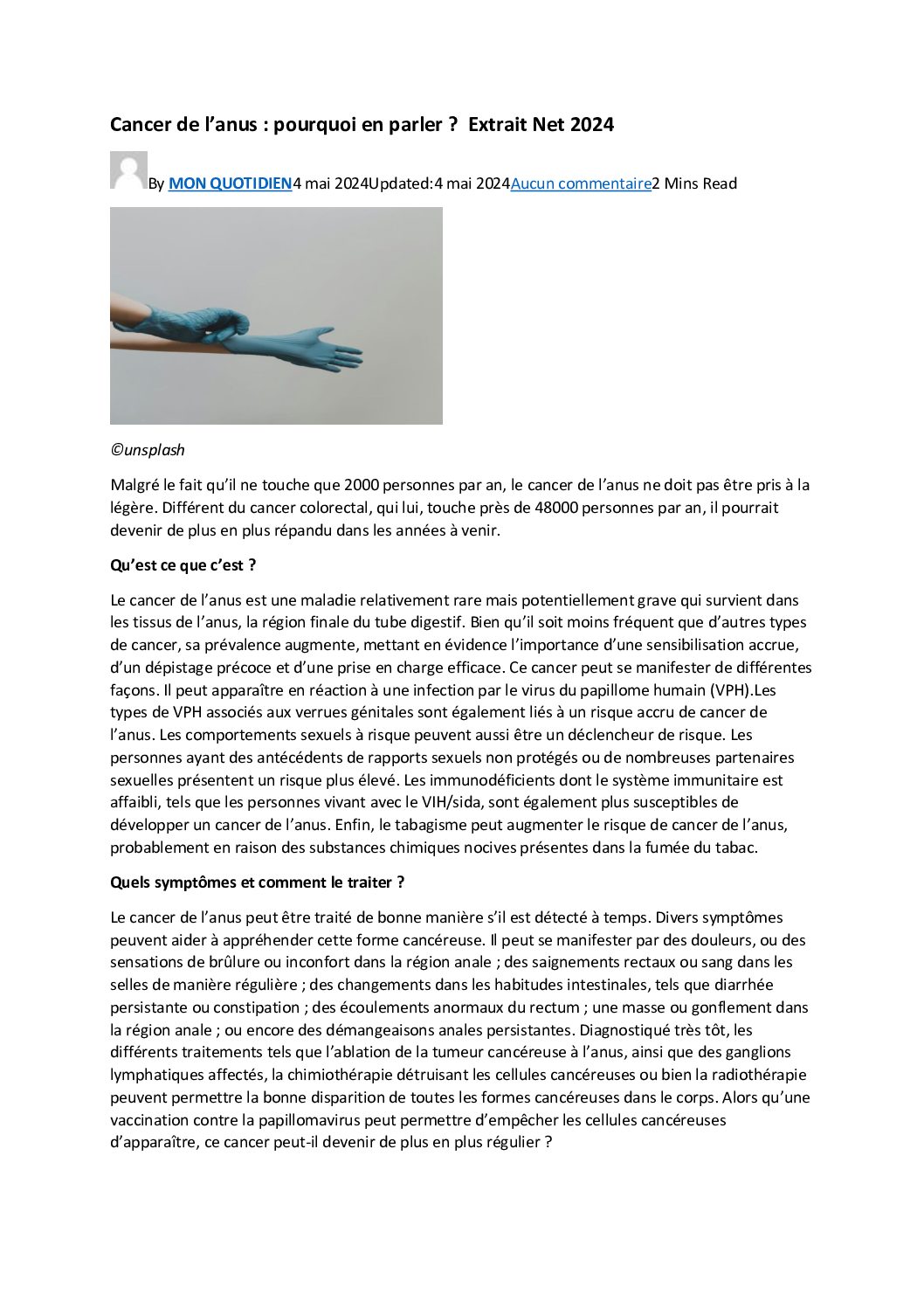 Cancer de l’anus : pourquoi en parler ? Extrait Net 2024

By MON QUOTIDIEN4 mai 2024Updated:4 mai 2024Aucun commentaire2 Mins Read

©unsplash

Malgré le fait qu’il ne touche que 2000 personnes par an, le cancer de l’anus ne doit pas être pris à la légère. Différent du cancer colorectal, qui lui, touche près de 48000 personnes par an, il pourrait devenir de plus en plus répandu dans les années à venir.

Qu’est ce que c’est ?

Le cancer de l’anus est une maladie relativement rare mais potentiellement grave qui survient dans les tissus de l’anus, la région finale du tube digestif. Bien qu’il soit moins fréquent que d’autres types de cancer, sa prévalence augmente, mettant en évidence l’importance d’une sensibilisation accrue, d’un dépistage précoce et d’une prise en charge efficace. Ce cancer peut se manifester de différentes façons. Il peut apparaître en réaction à une infection par le virus du papillome humain (VPH).Les types de VPH associés aux verrues génitales sont également liés à un risque accru de cancer de l’anus. Les comportements sexuels à risque peuvent aussi être un déclencheur de risque. Les personnes ayant des antécédents de rapports sexuels non protégés ou de nombreuses partenaires sexuelles présentent un risque plus élevé. Les immunodéficients dont le système immunitaire est affaibli, tels que les personnes vivant avec le VIH/sida, sont également plus susceptibles de développer un cancer de l’anus. Enfin, le tabagisme peut augmenter le risque de cancer de l’anus, probablement en raison des substances chimiques nocives présentes dans la fumée du tabac.

Quels symptômes et comment le traiter ?

Le cancer de l’anus peut être traité de bonne manière s’il est détecté à temps. Divers symptômes peuvent aider à appréhender cette forme cancéreuse. Il peut se manifester par des douleurs, ou des sensations de brûlure ou inconfort dans la région anale ; des saignements rectaux ou sang dans les selles de manière régulière ; des changements dans les habitudes intestinales, tels que diarrhée persistante ou constipation ; des écoulements anormaux du rectum ; une masse ou gonflement dans la région anale ; ou encore des démangeaisons anales persistantes. Diagnostiqué très tôt, les différents traitements tels que l’ablation de la tumeur cancéreuse à l’anus, ainsi que des ganglions lymphatiques affectés, la chimiothérapie détruisant les cellules cancéreuses ou bien la radiothérapie peuvent permettre la bonne disparition de toutes les formes cancéreuses dans le corps. Alors qu’une vaccination contre la papillomavirus peut permettre d’empêcher les cellules cancéreuses d’apparaître, ce cancer peut-il devenir de plus en plus régulier ?